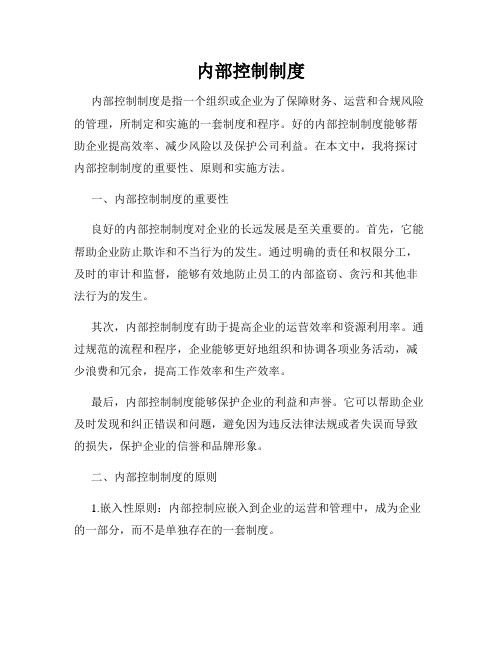 内部控制制度

内部控制制度是指一个组织或企业为了保障财务、运营和合规风险的管理，所制定和实施的一套制度和程序。好的内部控制制度能够帮助企业提高效率、减少风险以及保护公司利益。在本文中，我将探讨内部控制制度的重要性、原则和实施方法。

一、内部控制制度的重要性

良好的内部控制制度对企业的长远发展是至关重要的。首先，它能帮助企业防止欺诈和不当行为的发生。通过明确的责任和权限分工，及时的审计和监督，能够有效地防止员工的内部盗窃、贪污和其他非法行为的发生。

其次，内部控制制度有助于提高企业的运营效率和资源利用率。通过规范的流程和程序，企业能够更好地组织和协调各项业务活动，减少浪费和冗余，提高工作效率和生产效率。

最后，内部控制制度能够保护企业的利益和声誉。它可以帮助企业及时发现和纠正错误和问题，避免因为违反法律法规或者失误而导致的损失，保护企业的信誉和品牌形象。

二、内部控制制度的原则

1.嵌入性原则：内部控制应嵌入到企业的运营和管理中，成为企业的一部分，而不是单独存在的一套制度。